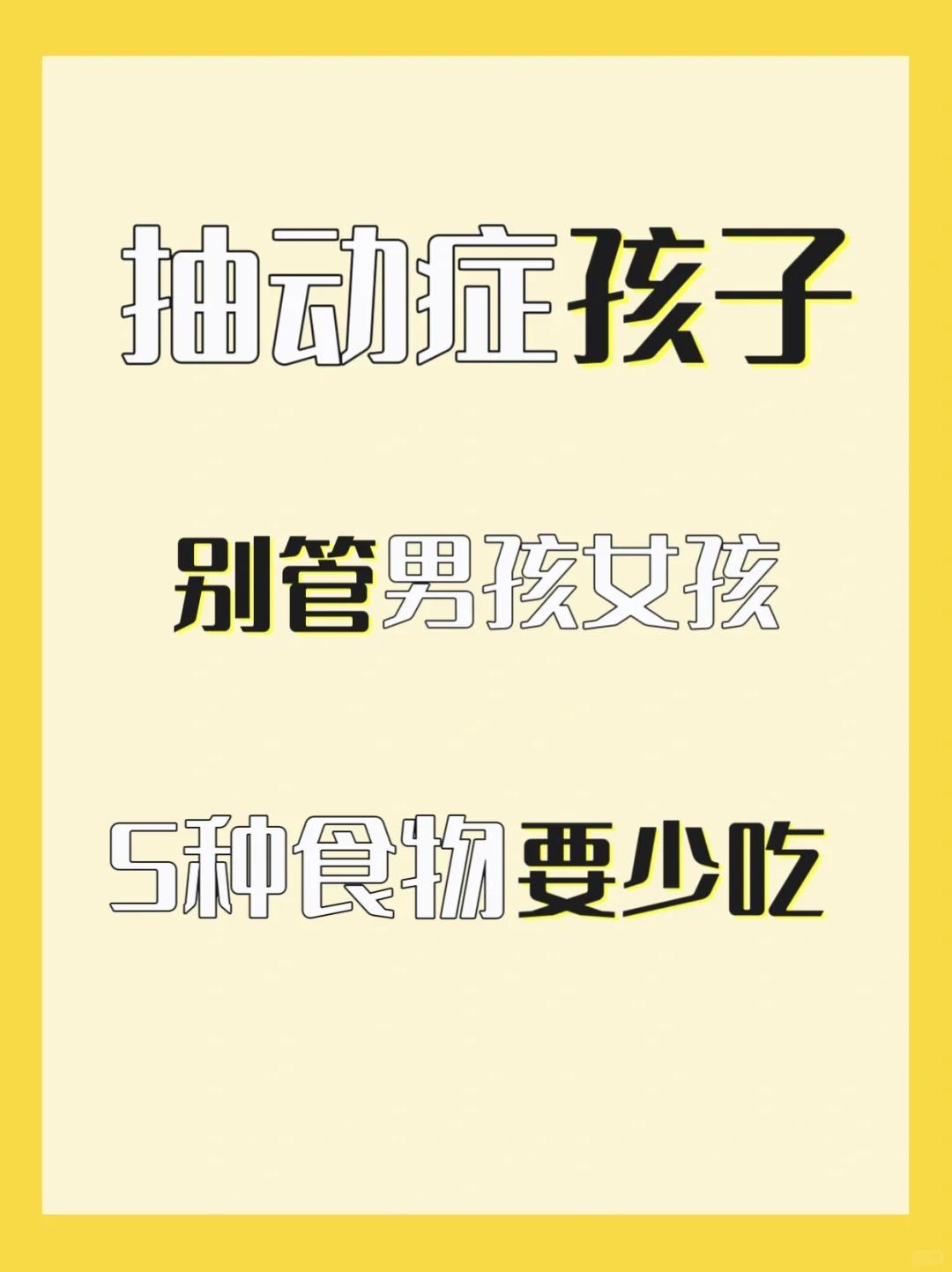 抽动症孩子

别管男孩女孩

5种食物要少吃